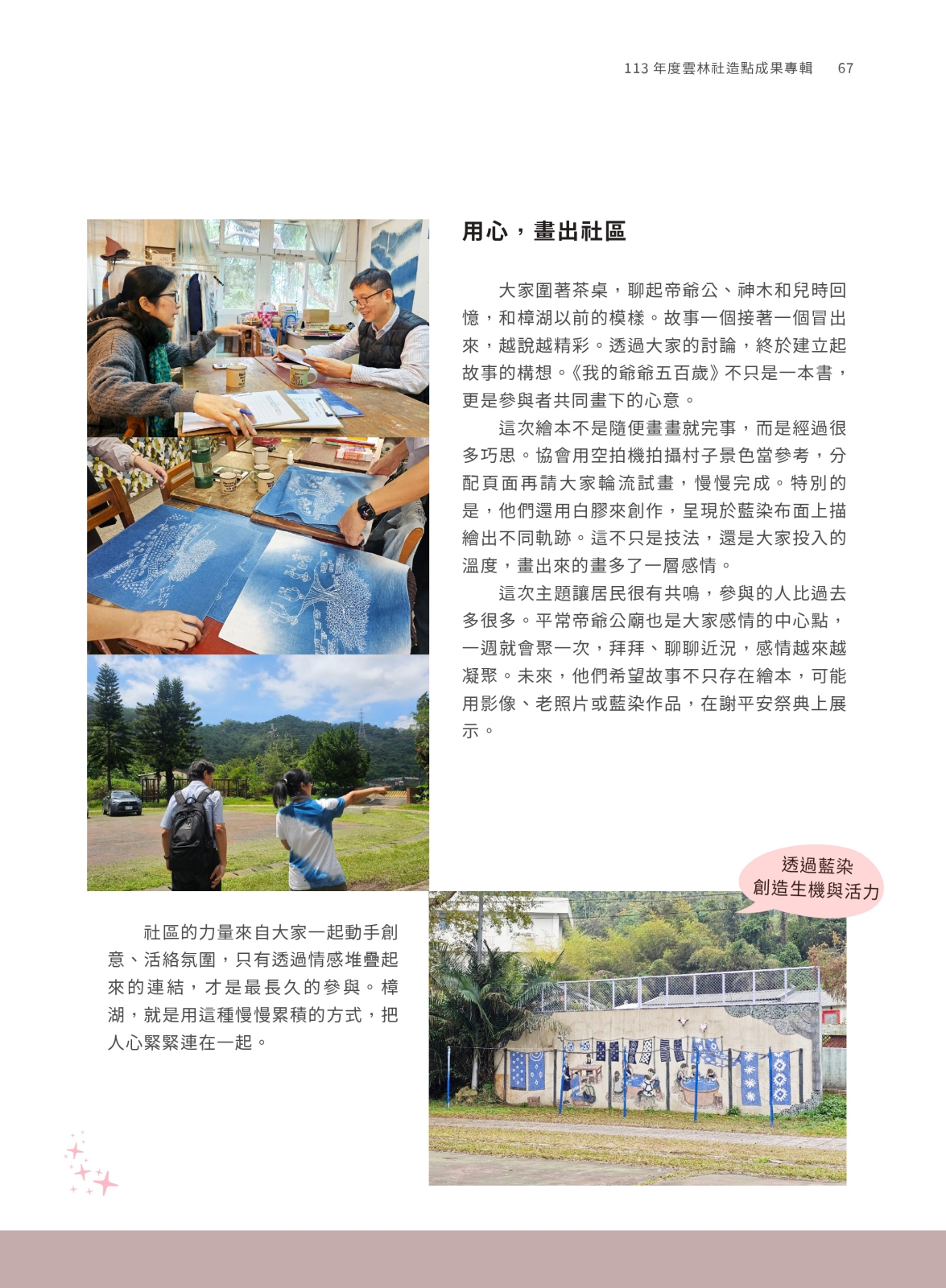 113 年度雲林社造點成果專輯　67

用心，畫出社區

大家圍著茶桌，聊起帝爺公、神木和兒時回憶，和樟湖以前的模樣。故事一個接著一個冒出來，越說越精彩。透過大家的討論，終於建立起故事的構想。《我的爺爺五百歲》不只是一本書，更是參與者共同畫下的心意。

這次繪本不是隨便畫畫就完事，而是經過很多巧思。協會用空拍機拍攝村子景色當參考，分配頁面再請大家輪流試畫，慢慢完成。特別的是，他們還用白膠來創作，呈現於藍染布面上描繪出不同軌跡。這不只是技法，還是大家投入的溫度，畫出來的畫多了一層感情。

這次主題讓居民很有共鳴，參與的人比過去多很多。平常帝爺公廟也是大家感情的中心點，一週就會聚一次，拜拜、聊聊近況，感情越來越凝聚。未來，他們希望故事不只存在繪本，可能用影像、老照片或藍染作品，在謝平安祭典上展示。

透過藍染
創造生機與活力

社區的力量來自大家一起動手創意、活絡氛圍，只有透過情感堆疊起來的連結，才是最長久的參與。樟湖，就是用這種慢慢累積的方式，把人心緊緊連在一起。